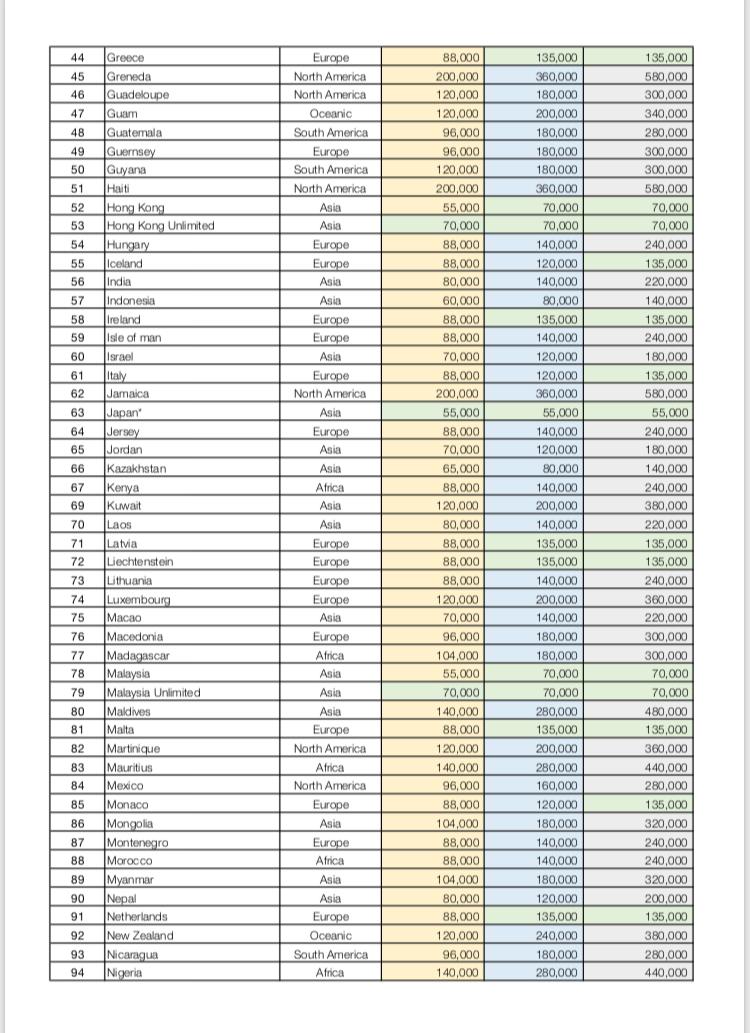 | 44 | Greece | Europe | 88,000 | 135,000 | 135,000 |
|---|---|---|---|---|---|
| 45 | Greneda | North America | 200,000 | 360,000 | 580,000 |
| 46 | Guadeloupe | North America | 120,000 | 180,000 | 300,000 |
| 47 | Guam | Oceanic | 120,000 | 200,000 | 340,000 |
| 48 | Guatemala | South America | 96,000 | 180,000 | 280,000 |
| 49 | Guernsey | Europe | 96,000 | 180,000 | 300,000 |
| 50 | Guyana | South America | 120,000 | 180,000 | 300,000 |
| 51 | Haiti | North America | 200,000 | 360,000 | 580,000 |
| 52 | Hong Kong | Asia | 55,000 | 70,000 | 70,000 |
| 53 | Hong Kong Unlimited | Asia | 70,000 | 70,000 | 70,000 |
| 54 | Hungary | Europe | 88,000 | 140,000 | 240,000 |
| 55 | Iceland | Europe | 88,000 | 120,000 | 135,000 |
| 56 | India | Asia | 80,000 | 140,000 | 220,000 |
| 57 | Indonesia | Asia | 60,000 | 80,000 | 140,000 |
| 58 | Ireland | Europe | 88,000 | 135,000 | 135,000 |
| 59 | Isle of man | Europe | 88,000 | 140,000 | 240,000 |
| 60 | Israel | Asia | 70,000 | 120,000 | 180,000 |
| 61 | Italy | Europe | 88,000 | 120,000 | 135,000 |
| 62 | Jamaica | North America | 200,000 | 360,000 | 580,000 |
| 63 | Japan* | Asia | 55,000 | 55,000 | 55,000 |
| 64 | Jersey | Europe | 88,000 | 140,000 | 240,000 |
| 65 | Jordan | Asia | 70,000 | 120,000 | 180,000 |
| 66 | Kazakhstan | Asia | 65,000 | 80,000 | 140,000 |
| 67 | Kenya | Africa | 88,000 | 140,000 | 240,000 |
| 69 | Kuwait | Asia | 120,000 | 200,000 | 380,000 |
| 70 | Laos | Asia | 80,000 | 140,000 | 220,000 |
| 71 | Latvia | Europe | 88,000 | 135,000 | 135,000 |
| 72 | Liechtenstein | Europe | 88,000 | 135,000 | 135,000 |
| 73 | Lithuania | Europe | 88,000 | 140,000 | 240,000 |
| 74 | Luxembourg | Europe | 120,000 | 200,000 | 360,000 |
| 75 | Macao | Asia | 70,000 | 140,000 | 220,000 |
| 76 | Macedonia | Europe | 96,000 | 180,000 | 300,000 |
| 77 | Madagascar | Africa | 104,000 | 180,000 | 300,000 |
| 78 | Malaysia | Asia | 55,000 | 70,000 | 70,000 |
| 79 | Malaysia Unlimited | Asia | 70,000 | 70,000 | 70,000 |
| 80 | Maldives | Asia | 140,000 | 280,000 | 480,000 |
| 81 | Malta | Europe | 88,000 | 135,000 | 135,000 |
| 82 | Martinique | North America | 120,000 | 200,000 | 360,000 |
| 83 | Mauritius | Africa | 140,000 | 280,000 | 440,000 |
| 84 | Mexico | North America | 96,000 | 160,000 | 280,000 |
| 85 | Monaco | Europe | 88,000 | 120,000 | 135,000 |
| 86 | Mongolia | Asia | 104,000 | 180,000 | 320,000 |
| 87 | Montenegro | Europe | 88,000 | 140,000 | 240,000 |
| 88 | Morocco | Africa | 88,000 | 140,000 | 240,000 |
| 89 | Myanmar | Asia | 104,000 | 180,000 | 320,000 |
| 90 | Nepal | Asia | 80,000 | 120,000 | 200,000 |
| 91 | Netherlands | Europe | 88,000 | 135,000 | 135,000 |
| 92 | New Zealand | Oceanic | 120,000 | 240,000 | 380,000 |
| 93 | Nicaragua | South America | 96,000 | 180,000 | 280,000 |
| 94 | Nigeria | Africa | 140,000 | 280,000 | 440,000 |